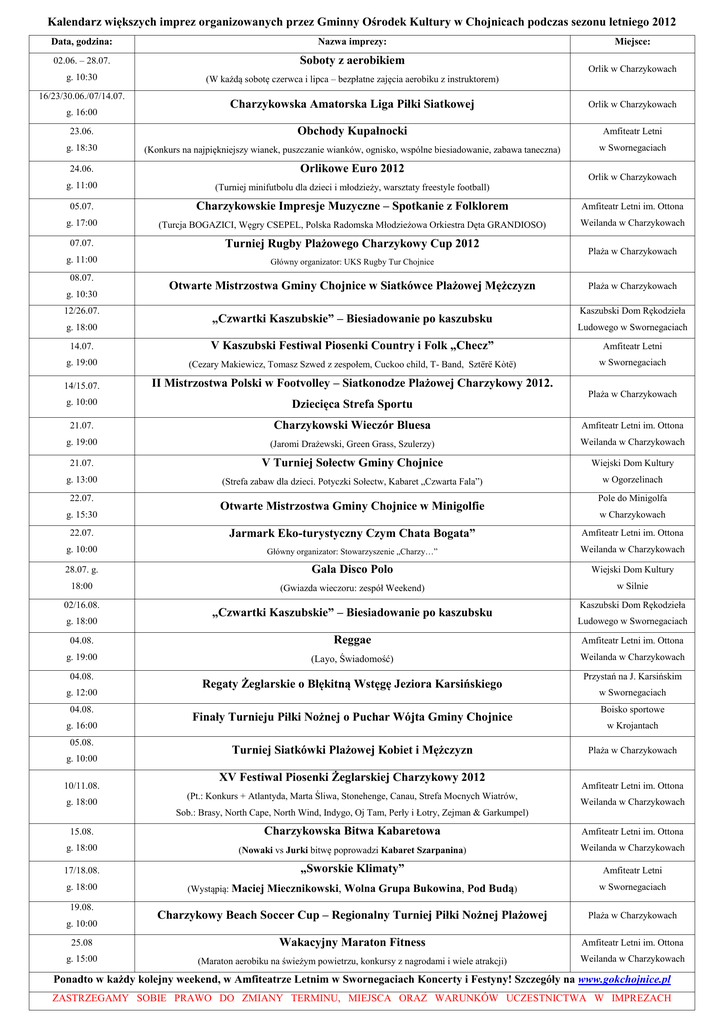 Kalendarz większych imprez organizowanych przez Gminny Ośrodek Kultury w Chojnicach podczas sezonu letniego 2012

| Data, godzina: | Nazwa imprezy: | Miejsce: |
|---|---|---|
| 02.06. – 28.07. g. 10:30 | Soboty z aerobikiem (W każdą sobotę czerwca i lipca – bezpłatne zajęcia aerobiku z instruktorem) | Orlik w Charzykowach |
| 16/23/30.06./07/14.07. g. 16:00 | Charzykowska Amatorska Liga Piłki Siatkowej | Orlik w Charzykowach |
| 23.06. g. 18:30 | Obchody Kupalnocki (Konkurs na najpiękniejszy wianek, puszczanie wianków, ognisko, wspólne biesiadowanie, zabawa taneczna) | Amfiteatr Letni w Swornegaciach |
| 24.06. g. 11:00 | Orlikowe Euro 2012 (Turniej minifutbolu dla dzieci i młodzieży, warsztaty freestyle football) | Orlik w Charzykowach |
| 05.07. g. 17:00 | Charzykowskie Impresje Muzyczne – Spotkanie z Folklorem (Turcja BOGAZICI, Węgry CSEPEL, Polska Radomska Młodzieżowa Orkiestra Dęta GRANDIOSO) | Amfiteatr Letni im. Ottona Weilanda w Charzykowach |
| 07.07. g. 11:00 | Turniej Rugby Plażowego Charzykowy Cup 2012 Główny organizator: UKS Rugby Tur Chojnice | Plaża w Charzykowach |
| 08.07. g. 10:30 | Otwarte Mistrzostwa Gminy Chojnice w Siatkówce Plażowej Mężczyzn | Plaża w Charzykowach |
| 12/26.07. g. 18:00 | „Czwartki Kaszubskie” – Biesiadowanie po kaszubsku | Kaszubski Dom Rękodzieła Ludowego w Swornegaciach |
| 14.07. g. 19:00 | V Kaszubski Festiwal Piosenki Country i Folk „Checz” (Cezary Makiewicz, Tomasz Szwed z zespołem, Cuckoo child, T- Band, Sztërë Kòtë) | Amfiteatr Letni w Swornegaciach |
| 14/15.07. g. 10:00 | II Mistrzostwa Polski w Footvolley – Siatkonodze Plażowej Charzykowy 2012. Dziecięca Strefa Sportu | Plaża w Charzykowach |
| 21.07. g. 19:00 | Charzykowski Wieczór Bluesa (Jaromi Drażewski, Green Grass, Szulerzy) | Amfiteatr Letni im. Ottona Weilanda w Charzykowach |
| 21.07. g. 13:00 | V Turniej Sołectw Gminy Chojnice (Strefa zabaw dla dzieci. Potyczki Sołectw, Kabaret „Czwarta Fala”) | Wiejski Dom Kultury w Ogorzelinach |
| 22.07. g. 15:30 | Otwarte Mistrzostwa Gminy Chojnice w Minigolfie | Pole do Minigolfa w Charzykowach |
| 22.07. g. 10:00 | Jarmark Eko-turystyczny Czym Chata Bogata” Główny organizator: Stowarzyszenie „Charzy…” | Amfiteatr Letni im. Ottona Weilanda w Charzykowach |
| 28.07. g. 18:00 | Gala Disco Polo (Gwiazda wieczoru: zespół Weekend) | Wiejski Dom Kultury w Silnie |
| 02/16.08. g. 18:00 | „Czwartki Kaszubskie” – Biesiadowanie po kaszubsku | Kaszubski Dom Rękodzieła Ludowego w Swornegaciach |
| 04.08. g. 19:00 | Reggae (Layo, Świadomość) | Amfiteatr Letni im. Ottona Weilanda w Charzykowach |
| 04.08. g. 12:00 | Regaty Żeglarskie o Błękitną Wstęgę Jeziora Karsińskiego | Przystań na J. Karsińskim w Swornegaciach |
| 04.08. g. 16:00 | Finały Turnieju Piłki Nożnej o Puchar Wójta Gminy Chojnice | Boisko sportowe w Krojantach |
| 05.08. g. 10:00 | Turniej Siatkówki Plażowej Kobiet i Mężczyzn | Plaża w Charzykowach |
| 10/11.08. g. 18:00 | XV Festiwal Piosenki Żeglarskiej Charzykowy 2012 (Pt.: Konkurs + Atlantyda, Marta Śliwa, Stonehenge, Canau, Strefa Mocnych Wiatrów, Sob.: Brasy, North Cape, North Wind, Indygo, Oj Tam, Perły i Łotry, Zejman & Garkumpel) | Amfiteatr Letni im. Ottona Weilanda w Charzykowach |
| 15.08. g. 18:00 | Charzykowska Bitwa Kabaretowa (Nowaki vs Jurki bitwę poprowadzi Kabaret Szarpanina) | Amfiteatr Letni im. Ottona Weilanda w Charzykowach |
| 17/18.08. g. 18:00 | „Sworskie Klimaty” (Wystąpią: Maciej Miecznikowski, Wolna Grupa Bukowina, Pod Budą) | Amfiteatr Letni w Swornegaciach |
| 19.08. g. 10:00 | Charzykowy Beach Soccer Cup – Regionalny Turniej Piłki Nożnej Plażowej | Plaża w Charzykowach |
| 25.08 g. 15:00 | Wakacyjny Maraton Fitness (Maraton aerobiku na świeżym powietrzu, konkursy z nagrodami i wiele atrakcji) | Amfiteatr Letni im. Ottona Weilanda w Charzykowach |

Ponadto w każdy kolejny weekend, w Amfiteatrze Letnim w Swornegaciach Koncerty i Festyny! Szczegóły na www.gokchojnice.pl

ZASTRZEGAMY SOBIE PRAWO DO ZMIANY TERMINU, MIEJSCA ORAZ WARUNKÓW UCZESTNICTWA W IMPREZACH